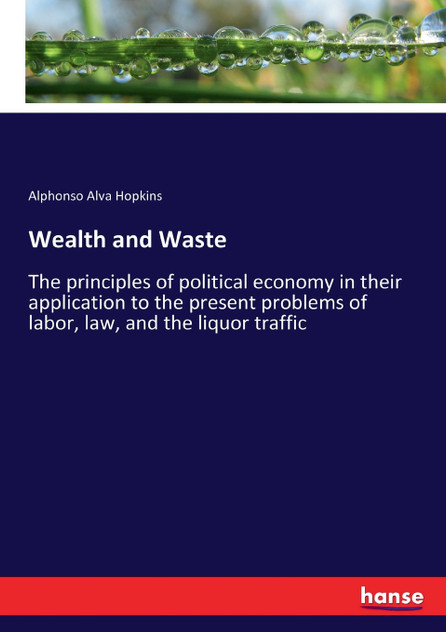 Alphonso Alva Hopkins

Wealth and Waste

The principles of political economy in their application to the present problems of labor, law, and the liquor traffic

hanse